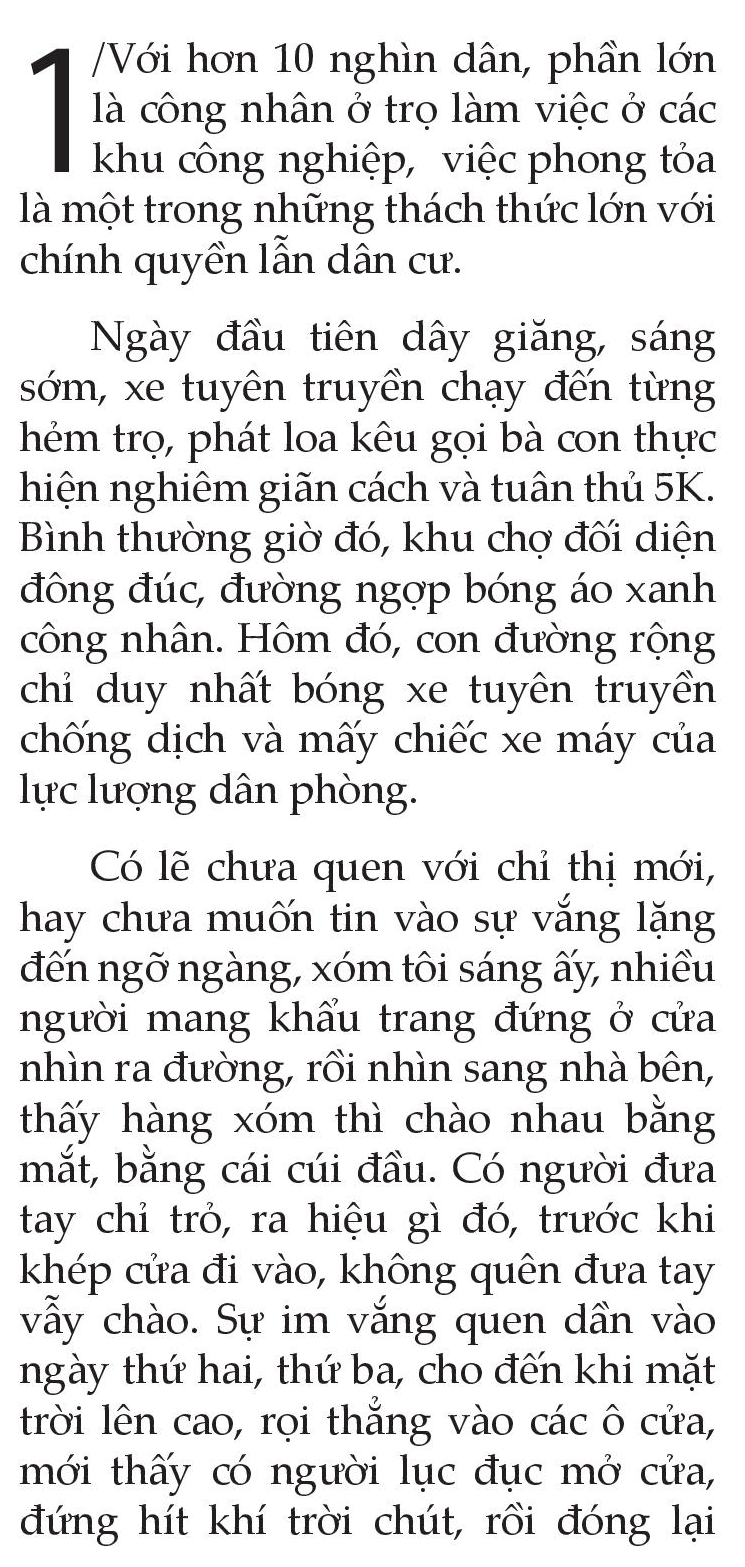 1/Với hơn 10 nghìn dân, phần lớn là công nhân ở trọ làm việc ở các khu công nghiệp,  việc phong tỏa là một trong những thách thức lớn với chính quyền lẫn dân cư.

Ngày đầu tiên dây giăng, sáng sớm, xe tuyên truyền chạy đến từng hẻm trọ, phát loa kêu gọi bà con thực hiện nghiêm giãn cách và tuân thủ 5K. Bình thường giờ đó, khu chợ đối diện đông đúc, đường ngợp bóng áo xanh công nhân. Hôm đó, con đường rộng chỉ duy nhất bóng xe tuyên truyền chống dịch và mấy chiếc xe máy của lực lượng dân phòng.

Có lẽ chưa quen với chỉ thị mới, hay chưa muốn tin vào sự vắng lặng đến ngỡ ngàng, xóm tôi sáng ấy, nhiều người mang khẩu trang đứng ở cửa nhìn ra đường, rồi nhìn sang nhà bên, thấy hàng xóm thì chào nhau bằng mắt, bằng cái cúi đầu. Có người đưa tay chỉ trỏ, ra hiệu gì đó, trước khi khép cửa đi vào, không quên đưa tay vẫy chào. Sự im vắng quen dần vào ngày thứ hai, thứ ba, cho đến khi mặt trời lên cao, rọi thẳng vào các ô cửa, mới thấy có người lục đục mở cửa, đứng hít khí trời chút, rồi đóng lại